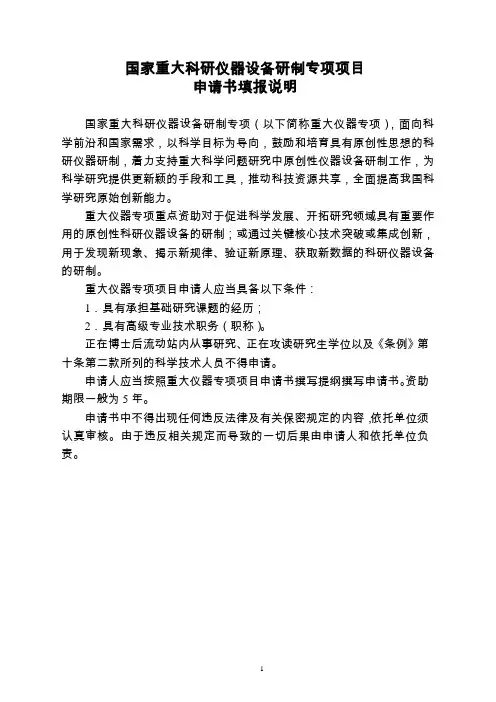 国家重大科研仪器设备研制专项项目
申请书填报说明

国家重大科研仪器设备研制专项（以下简称重大仪器专项），面向科学前沿和国家需求，以科学目标为导向，鼓励和培育具有原创性思想的科研仪器研制，着力支持重大科学问题研究中原创性仪器设备研制工作，为科学研究提供更新颖的手段和工具，推动科技资源共享，全面提高我国科学研究原始创新能力。

重大仪器专项重点资助对于促进科学发展、开拓研究领域具有重要作用的原创性科研仪器设备的研制；或通过关键核心技术突破或集成创新，用于发现新现象、揭示新规律、验证新原理、获取新数据的科研仪器设备的研制。

重大仪器专项项目申请人应当具备以下条件：

1．具有承担基础研究课题的经历；

2．具有高级专业技术职务（职称）。

正在博士后流动站内从事研究、正在攻读研究生学位以及《条例》第十条第二款所列的科学技术人员不得申请。

申请人应当按照重大仪器专项项目申请书撰写提纲撰写申请书。资助期限一般为 5 年。

申请书中不得出现任何违反法律及有关保密规定的内容，依托单位须认真审核。由于违反相关规定而导致的一切后果由申请人和依托单位负责。

1